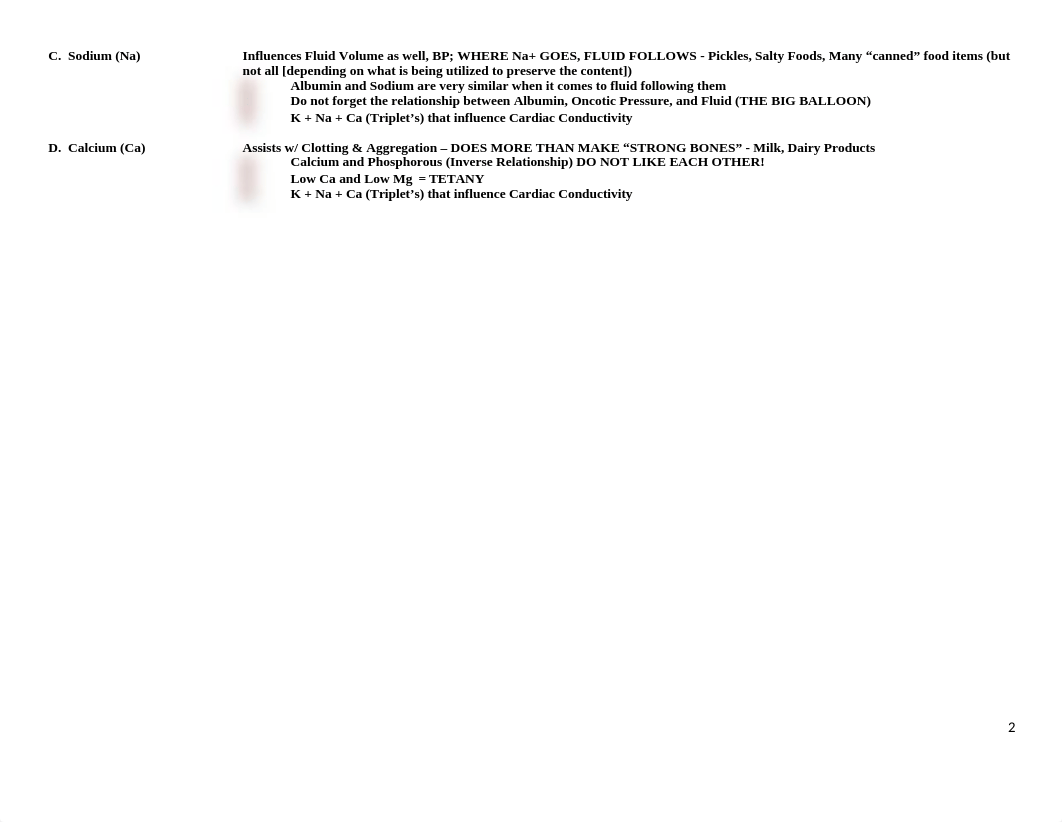 C. Sodium (Na)

Influences Fluid Volume as well, BP; WHERE Na+ GOES, FLUID FOLLOWS - Pickles, Salty Foods, Many “canned” food items (but not all [depending on what is being utilized to preserve the content])
Albumin and Sodium are very similar when it comes to fluid following them
Do not forget the relationship between Albumin, Oncotic Pressure, and Fluid (THE BIG BALLOON)
K + Na + Ca (Triplet’s) that influence Cardiac Conductivity

D. Calcium (Ca)

Assists w/ Clotting & Aggregation – DOES MORE THAN MAKE “STRONG BONES” - Milk, Dairy Products
Calcium and Phosphorous (Inverse Relationship) DO NOT LIKE EACH OTHER!
Low Ca and Low Mg = TETANY
K + Na + Ca (Triplet’s) that influence Cardiac Conductivity

2